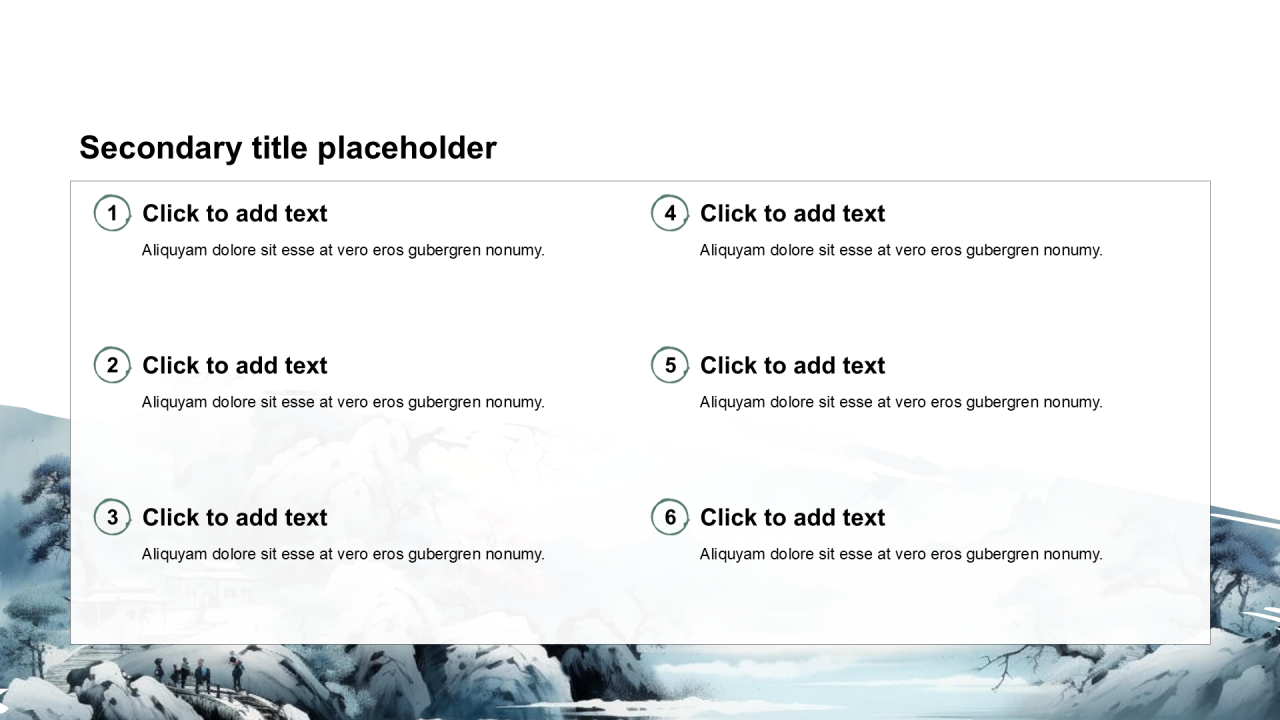 Secondary title placeholder

1 Click to add text
Aliquyam dolore sit esse at vero eros gubergren nonumy.

2 Click to add text
Aliquyam dolore sit esse at vero eros gubergren nonumy.

3 Click to add text
Aliquyam dolore sit esse at vero eros gubergren nonumy.

4 Click to add text
Aliquyam dolore sit esse at vero eros gubergren nonumy.

5 Click to add text
Aliquyam dolore sit esse at vero eros gubergren nonumy.

6 Click to add text
Aliquyam dolore sit esse at vero eros gubergren nonumy.